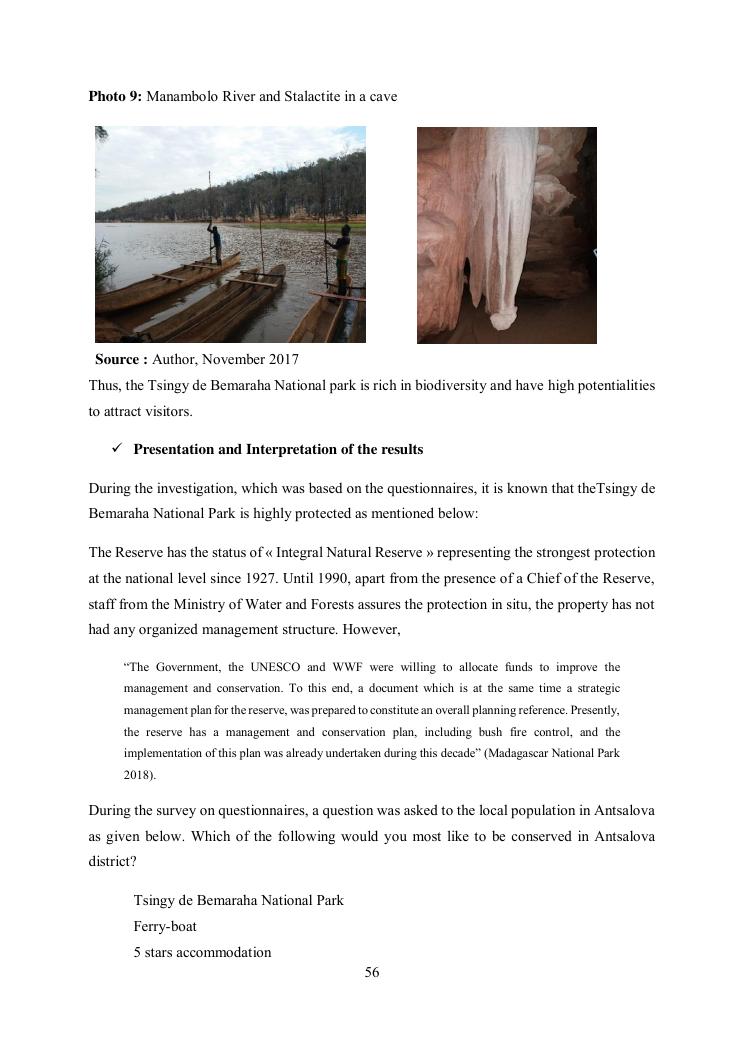 **Photo 9:** Manambolo River and Stalactite in a cave

**Source :** Author, November 2017

Thus, the Tsingy de Bemaraha National park is rich in biodiversity and have high potentialities to attract visitors.

✓ **Presentation and Interpretation of the results**

During the investigation, which was based on the questionnaires, it is known that theTsingy de Bemaraha National Park is highly protected as mentioned below:

The Reserve has the status of « Integral Natural Reserve » representing the strongest protection at the national level since 1927. Until 1990, apart from the presence of a Chief of the Reserve, staff from the Ministry of Water and Forests assures the protection in situ, the property has not had any organized management structure. However,

"The Government, the UNESCO and WWF were willing to allocate funds to improve the management and conservation. To this end, a document which is at the same time a strategic management plan for the reserve, was prepared to constitute an overall planning reference. Presently, the reserve has a management and conservation plan, including bush fire control, and the implementation of this plan was already undertaken during this decade" (Madagascar National Park 2018).

During the survey on questionnaires, a question was asked to the local population in Antsalova as given below. Which of the following would you most like to be conserved in Antsalova district?

Tsingy de Bemaraha National Park
Ferry-boat
5 stars accommodation

56